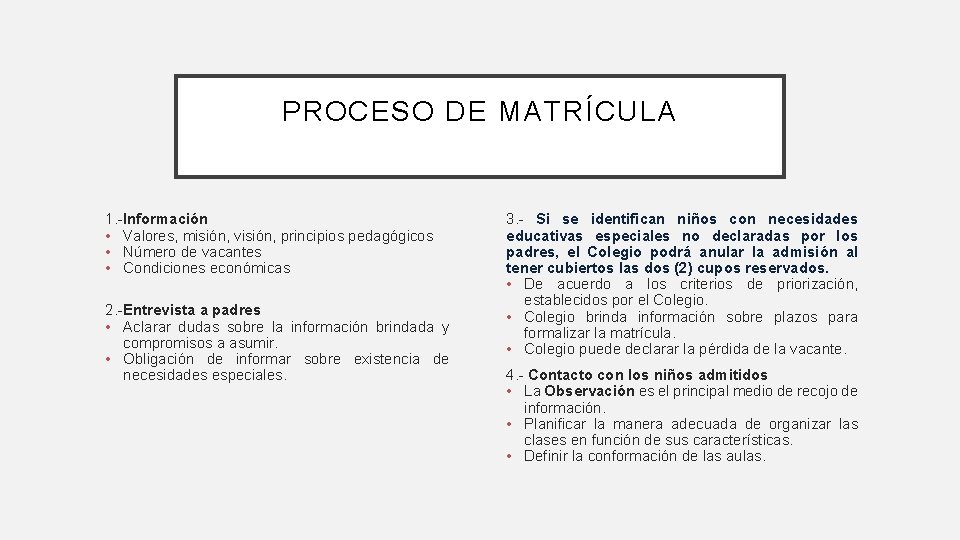 PROCESO DE MATRÍCULA

1.-Información
• Valores, misión, visión, principios pedagógicos
• Número de vacantes
• Condiciones económicas

2.-Entrevista a padres
• Aclarar dudas sobre la información brindada y compromisos a asumir.
• Obligación de informar sobre existencia de necesidades especiales.

3.- Si se identifican niños con necesidades educativas especiales no declaradas por los padres, el Colegio podrá anular la admisión al tener cubiertos las dos (2) cupos reservados.
• De acuerdo a los criterios de priorización, establecidos por el Colegio.
• Colegio brinda información sobre plazos para formalizar la matrícula.
• Colegio puede declarar la pérdida de la vacante.

4.- Contacto con los niños admitidos
• La Observación es el principal medio de recojo de información.
• Planificar la manera adecuada de organizar las clases en función de sus características.
• Definir la conformación de las aulas.